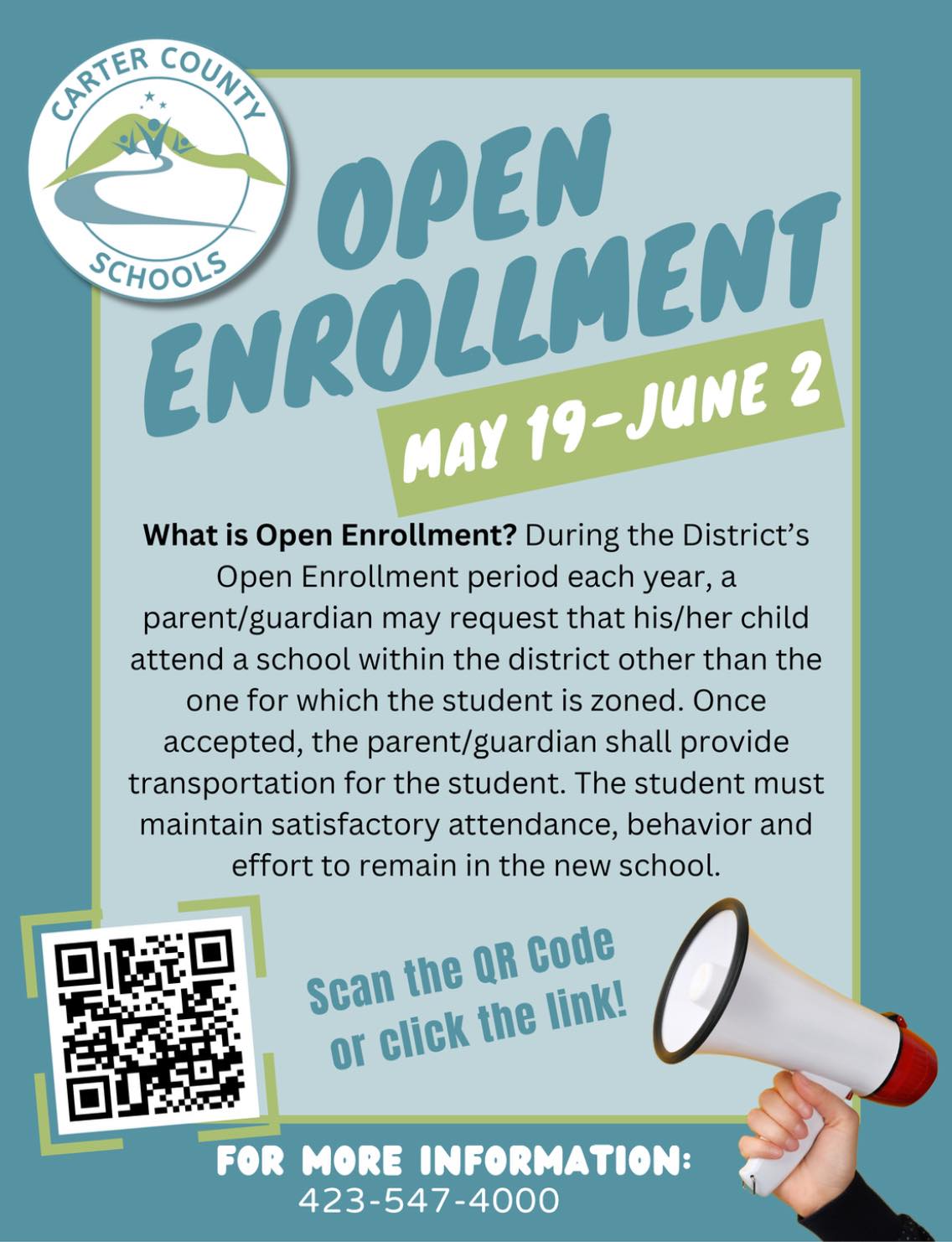 CARTER COUNTY
SCHOOLS

OPEN ENROLLMENT

MAY 19-JUNE 2

What is Open Enrollment? During the District's Open Enrollment period each year, a parent/guardian may request that his/her child attend a school within the district other than the one for which the student is zoned. Once accepted, the parent/guardian shall provide transportation for the student. The student must maintain satisfactory attendance, behavior and effort to remain in the new school.

Scan the QR Code or click the link!

FOR MORE INFORMATION:
423-547-4000